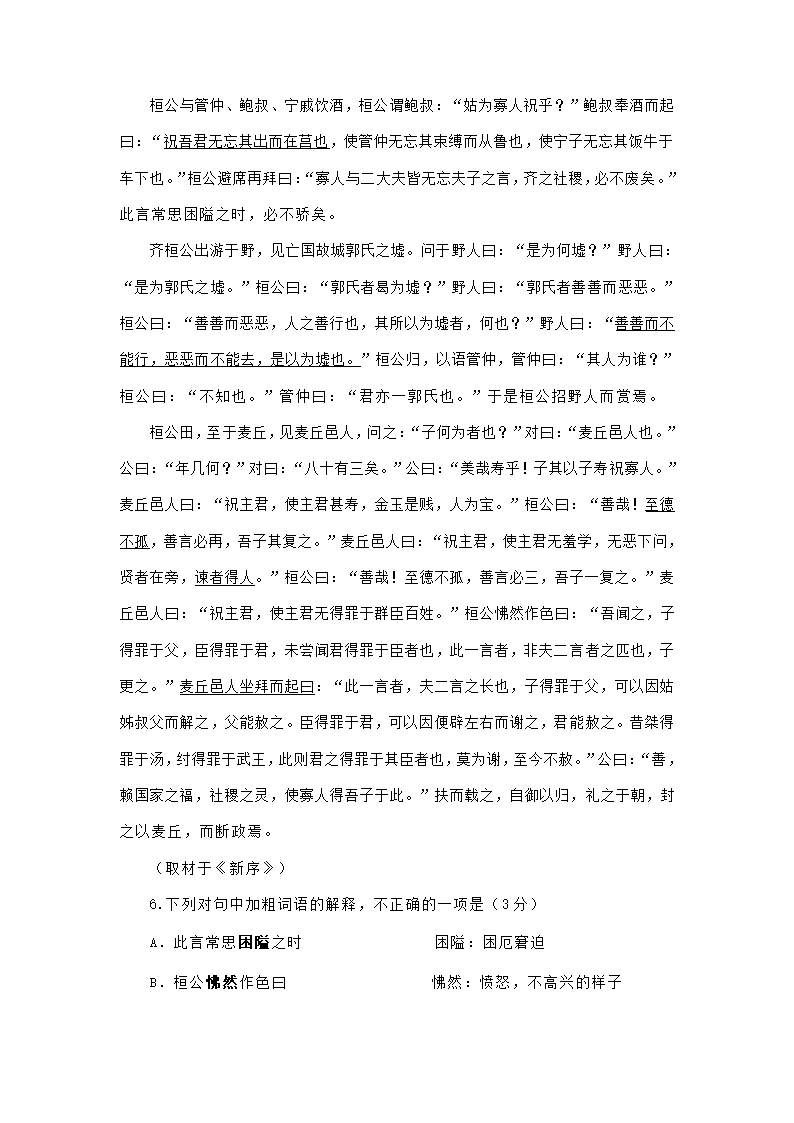 桓公与管仲、鲍叔、宁戚饮酒，桓公谓鲍叔：“姑为寡人祝乎？”鲍叔奉酒而起曰：“祝吾君无忘其出而在莒也，使管仲无忘其束缚而从鲁也，使宁子无忘其饭牛于车下也。”桓公避席再拜曰：“寡人与二大夫皆无忘夫子之言，齐之社稷，必不废矣。”此言常思困隘之时，必不骄矣。

齐桓公出游于野，见亡国故城郭氏之墟。问于野人曰：“是为何墟？”野人曰：“是为郭氏之墟。”桓公曰：“郭氏者曷为墟？”野人曰：“郭氏者善善而恶恶。”桓公曰：“善善而恶恶，人之善行也，其所以为墟者，何也？”野人曰：“善善而不能行，恶恶而不能去，是以为墟也。”桓公归，以语管仲，管仲曰：“其人为谁？”桓公曰：“不知也。”管仲曰：“君亦一郭氏也。”于是桓公招野人而赏焉。

桓公田，至于麦丘，见麦丘邑人，问之：“子何为者也？”对曰：“麦丘邑人也。”公曰：“年几何？”对曰：“八十有三矣。”公曰：“美哉寿乎！子其以子寿祝寡人。”麦丘邑人曰：“祝主君，使主君甚寿，金玉是贱，人为宝。”桓公曰：“善哉！至德不孤，善言必再，吾子其复之。”麦丘邑人曰：“祝主君，使主君无羞学，无恶下问，贤者在旁，谏者得人。”桓公曰：“善哉！至德不孤，善言必三，吾子一复之。”麦丘邑人曰：“祝主君，使主君无得罪于群臣百姓。”桓公怫然作色曰：“吾闻之，子得罪于父，臣得罪于君，未尝闻君得罪于臣者也，此一言者，非夫二言者之匹也，子更之。”麦丘邑人坐拜而起曰：“此一言者，夫二言之长也，子得罪于父，可以因姑姊叔父而解之，父能赦之。臣得罪于君，可以因便辟左右而谢之，君能赦之。昔桀得罪于汤，纣得罪于武王，此则君之得罪于其臣者也，莫为谢，至今不赦。”公曰：“善，赖国家之福，社稷之灵，使寡人得吾子于此。”扶而载之，自御以归，礼之于朝，封之以麦丘，而断政焉。

（取材于《新序》）

6.下列对句中加粗词语的解释，不正确的一项是（3分）

A．此言常思困隘之时　　困隘：困厄窘迫

B．桓公怫然作色曰　　怫然：愤怒，不高兴的样子